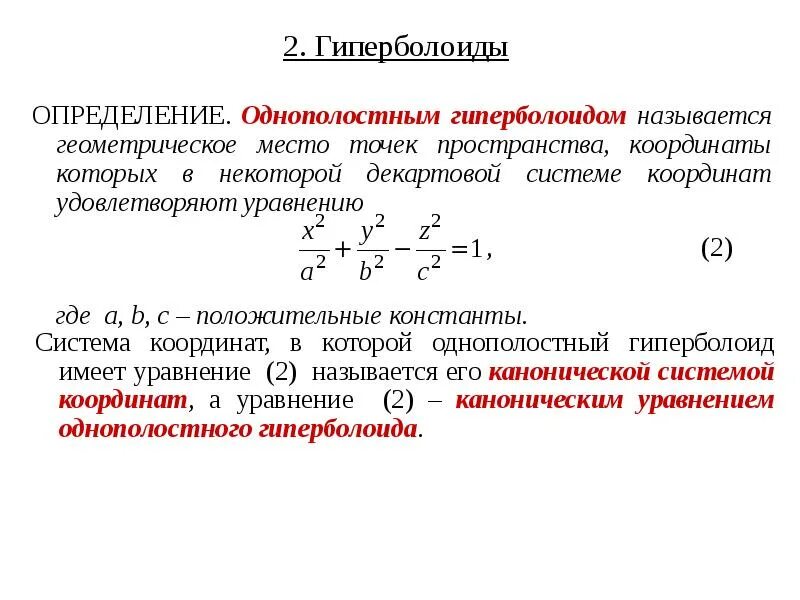 2. Гиперболоиды

ОПРЕДЕЛЕНИЕ. Однополостным гиперболоидом называется геометрическое место точек пространства, координаты которых в некоторой декартовой системе координат удовлетворяют уравнению

$\frac{x^2}{a^2}+\frac{y^2}{b^2}-\frac{z^2}{c^2}=1,$ (2)

где a, b, c – положительные константы.

Система координат, в которой однополостный гиперболоид имеет уравнение (2) называется его канонической системой координат, а уравнение (2) – каноническим уравнением однополостного гиперболоида.